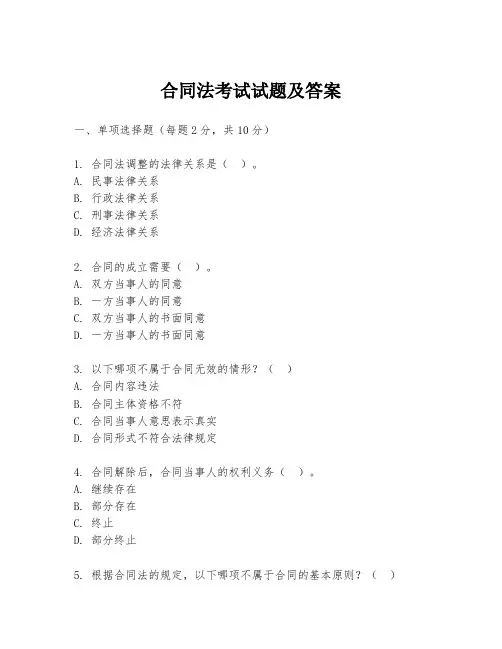 合同法考试试题及答案

一、单项选择题（每题2分，共10分）

1. 合同法调整的法律关系是（ ）。
A. 民事法律关系
B. 行政法律关系
C. 刑事法律关系
D. 经济法律关系

2. 合同的成立需要（ ）。
A. 双方当事人的同意
B. 一方当事人的同意
C. 双方当事人的书面同意
D. 一方当事人的书面同意

3. 以下哪项不属于合同无效的情形？（ ）
A. 合同内容违法
B. 合同主体资格不符
C. 合同当事人意思表示真实
D. 合同形式不符合法律规定

4. 合同解除后，合同当事人的权利义务（ ）。
A. 继续存在
B. 部分存在
C. 终止
D. 部分终止

5. 根据合同法的规定，以下哪项不属于合同的基本原则？（ ）